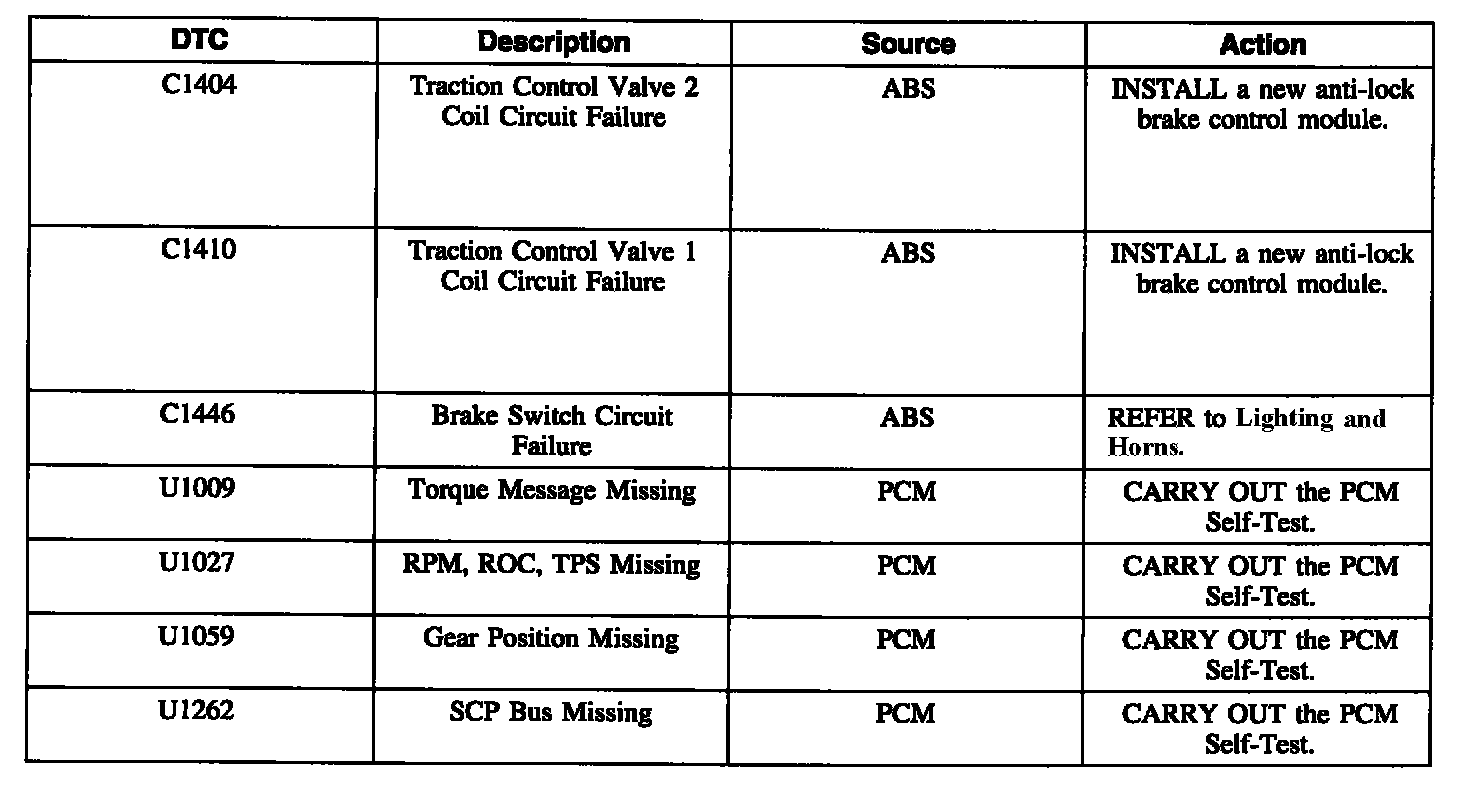 | DTC | Description | Source | Action |
|---|---|---|---|
| C1404 | Traction Control Valve 2 Coil Circuit Failure | ABS | INSTALL a new anti-lock brake control module. |
| C1410 | Traction Control Valve 1 Coil Circuit Failure | ABS | INSTALL a new anti-lock brake control module. |
| C1446 | Brake Switch Circuit Failure | ABS | REFER to Lighting and Horns. |
| U1009 | Torque Message Missing | PCM | CARRY OUT the PCM Self-Test. |
| U1027 | RPM, ROC, TPS Missing | PCM | CARRY OUT the PCM Self-Test. |
| U1059 | Gear Position Missing | PCM | CARRY OUT the PCM Self-Test. |
| U1262 | SCP Bus Missing | PCM | CARRY OUT the PCM Self-Test. |